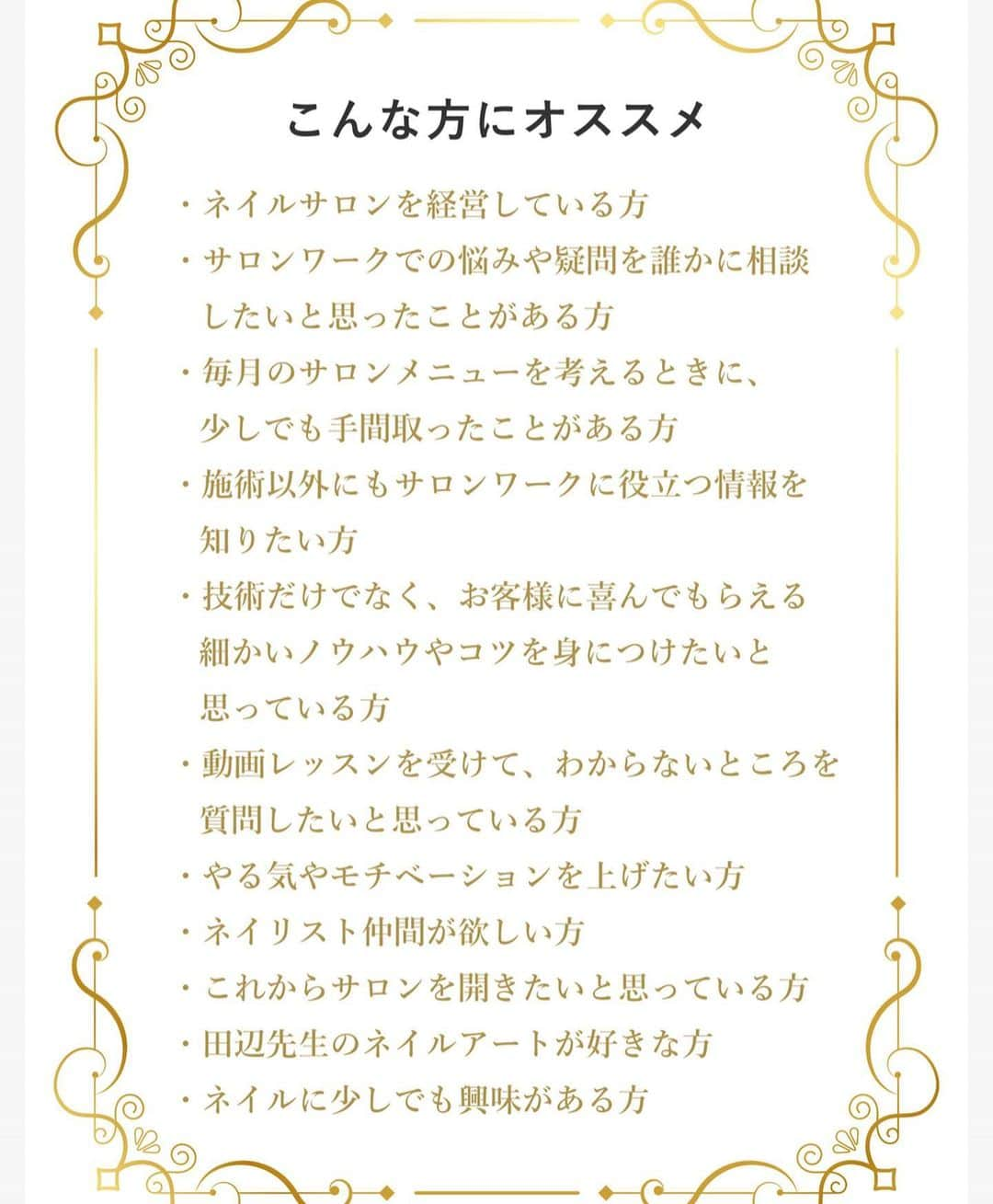 こんな方にオススメ

・ネイルサロンを経営している方
・サロンワークでの悩みや疑問を誰かに相談したいと思ったことがある方
・毎月のサロンメニューを考えるときに、少しでも手間取ったことがある方
・施術以外にもサロンワークに役立つ情報を知りたい方
・技術だけでなく、お客様に喜んでもらえる細かいノウハウやコツを身につけたいと思っている方
・動画レッスンを受けて、わからないところを質問したいと思っている方
・やる気やモチベーションを上げたい方
・ネイリスト仲間が欲しい方
・これからサロンを開きたいと思っている方
・田辺先生のネイルアートが好きな方
・ネイルに少しでも興味がある方